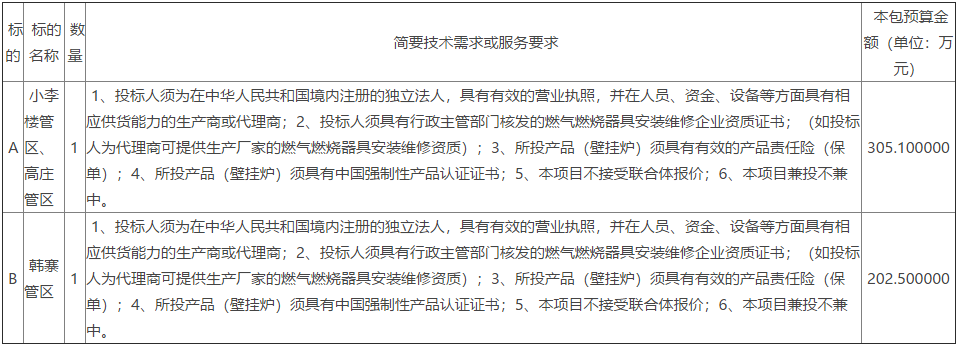 | 标的 | 标的名称 | 数量 | 简要技术需求或服务要求 | 本包预算金额（单位：万元） |
|---|---|---|---|---|
| A | 小李楼管区、高庄管区 | 1 | 1、投标人须为在中华人民共和国境内注册的独立法人，具有有效的营业执照，并在人员、资金、设备等方面具有相应供货能力的生产商或代理商；2、投标人须具有行政主管部门核发的燃气燃烧器具安装维修企业资质证书；（如投标人为代理商可提供生产厂家的燃气燃烧器具安装维修资质）；3、所投产品（壁挂炉）须具有有效的产品责任险（保单）；4、所投产品（壁挂炉）须具有中国强制性产品认证证书；5、本项目不接受联合体报价；6、本项目兼投不兼中。 | 305.100000 |
| B | 韩寨管区 | 1 | 1、投标人须为在中华人民共和国境内注册的独立法人，具有有效的营业执照，并在人员、资金、设备等方面具有相应供货能力的生产商或代理商；2、投标人须具有行政主管部门核发的燃气燃烧器具安装维修企业资质证书；（如投标人为代理商可提供生产厂家的燃气燃烧器具安装维修资质）；3、所投产品（壁挂炉）须具有有效的产品责任险（保单）；4、所投产品（壁挂炉）须具有中国强制性产品认证证书；5、本项目不接受联合体报价；6、本项目兼投不兼中。 | 202.500000 |